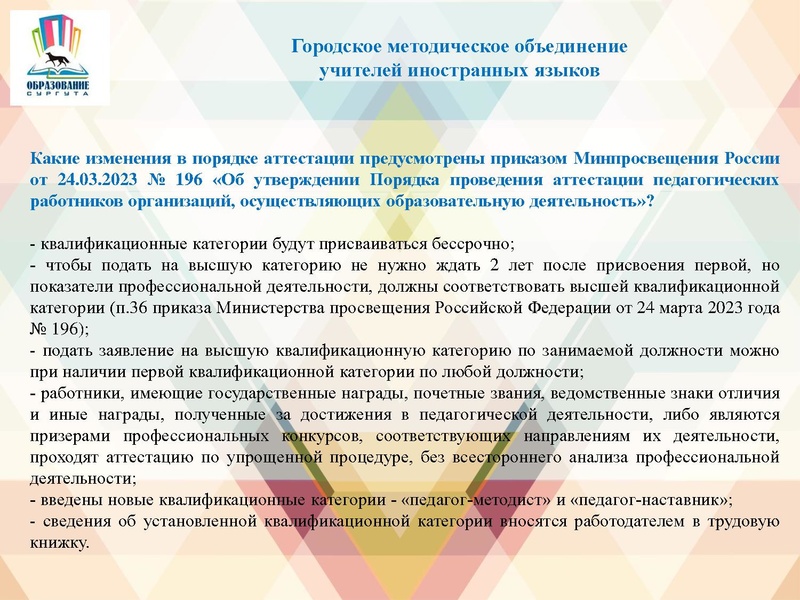 ОБРАЗОВАНИЕ СУРГУТА

Городское методическое объединение учителей иностранных языков

Какие изменения в порядке аттестации предусмотрены приказом Минпросвещения России от 24.03.2023 № 196 «Об утверждении Порядка проведения аттестации педагогических работников организаций, осуществляющих образовательную деятельность»?

- квалификационные категории будут присваиваться бессрочно;
- чтобы подать на высшую категорию не нужно ждать 2 лет после присвоения первой, но показатели профессиональной деятельности, должны соответствовать высшей квалификационной категории (п.36 приказа Министерства просвещения Российской Федерации от 24 марта 2023 года № 196);
- подать заявление на высшую квалификационную категорию по занимаемой должности можно при наличии первой квалификационной категории по любой должности;
- работники, имеющие государственные награды, почетные звания, ведомственные знаки отличия и иные награды, полученные за достижения в педагогической деятельности, либо являются призерами профессиональных конкурсов, соответствующих направлениям их деятельности, проходят аттестацию по упрощенной процедуре, без всестороннего анализа профессиональной деятельности;
- введены новые квалификационные категории - «педагог-методист» и «педагог-наставник»;
- сведения об установленной квалификационной категории вносятся работодателем в трудовую книжку.